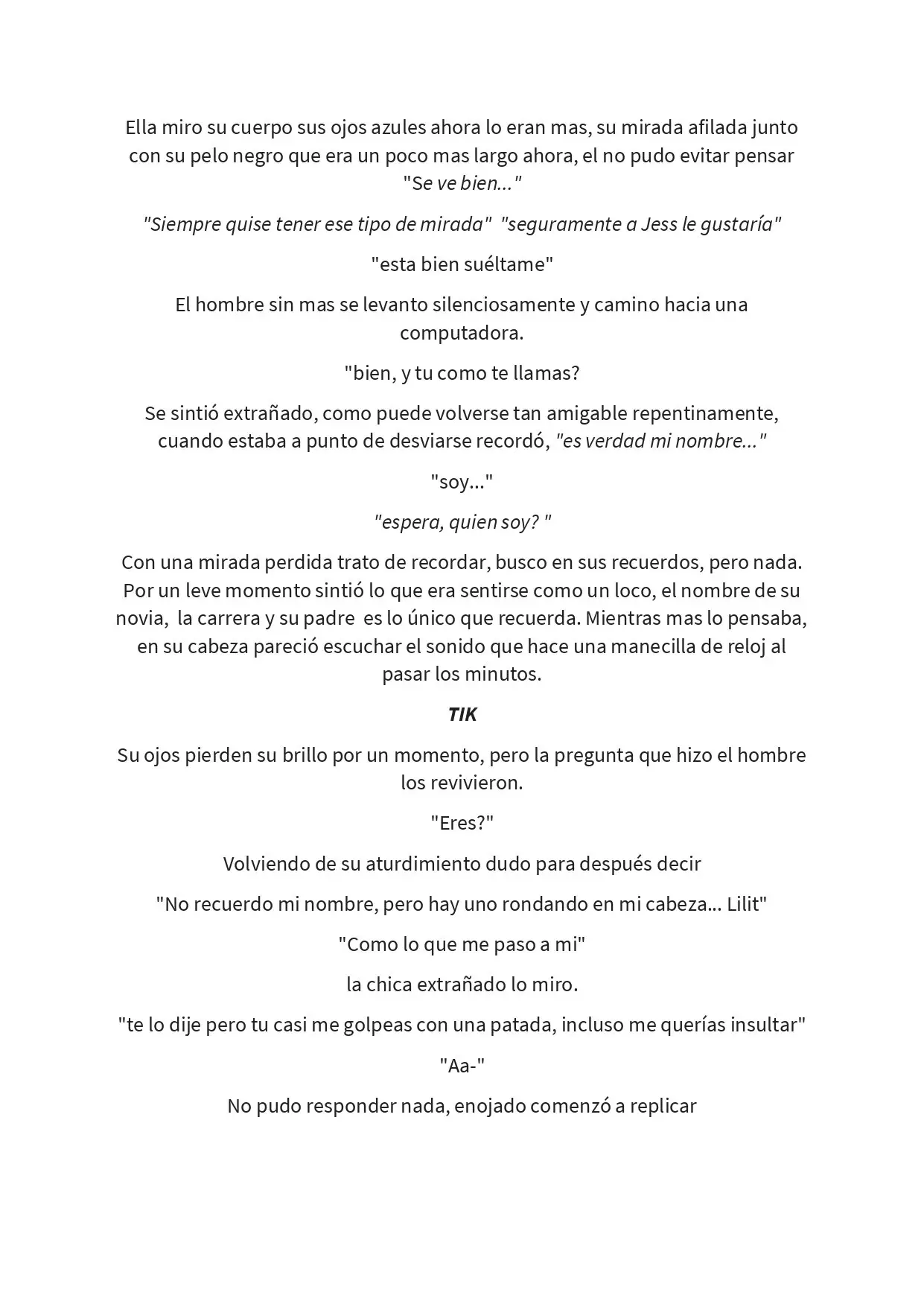 Ella miro su cuerpo sus ojos azules ahora lo eran mas, su mirada afilada junto con su pelo negro que era un poco mas largo ahora, el no pudo evitar pensar "Se ve bien..."

"Siempre quise tener ese tipo de mirada"  "seguramente a Jess le gustaría"

"esta bien suéltame"

El hombre sin mas se levanto silenciosamente y camino hacia una computadora.

"bien, y tu como te llamas?

Se sintió extrañado, como puede volverse tan amigable repentinamente, cuando estaba a punto de desviarse recordó, "es verdad mi nombre..."

"soy..."

"espera, quien soy? "

Con una mirada perdida trato de recordar, busco en sus recuerdos, pero nada. Por un leve momento sintió lo que era sentirse como un loco, el nombre de su novia,  la carrera y su padre  es lo único que recuerda. Mientras mas lo pensaba, en su cabeza pareció escuchar el sonido que hace una manecilla de reloj al pasar los minutos.

TIK

Su ojos pierden su brillo por un momento, pero la pregunta que hizo el hombre los revivieron.

"Eres?"

Volviendo de su aturdimiento dudo para después decir

"No recuerdo mi nombre, pero hay uno rondando en mi cabeza... Lilit"

"Como lo que me paso a mi"

la chica extrañado lo miro.

"te lo dije pero tu casi me golpeas con una patada, incluso me querías insultar"

"Aa-"

No pudo responder nada, enojado comenzó a replicar